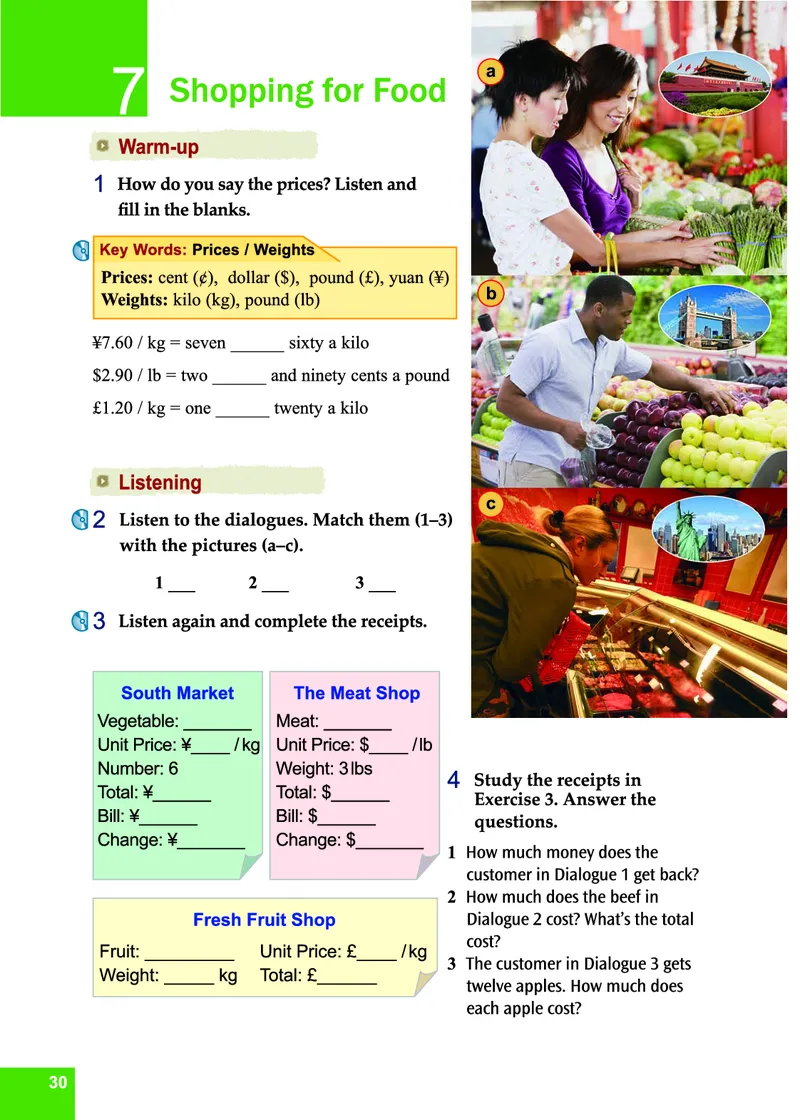 7 Shopping for Food

Warm-up

1 How do you say the prices? Listen and fill in the blanks.

Key Words: Prices / Weights
Prices: cent (¢), dollar (\$), pound (£), yuan (¥)
Weights: kilo (kg), pound (lb)

¥7.60 / kg = seven ______ sixty a kilo
\$2.90 / lb = two ______ and ninety cents a pound
£1.20 / kg = one ______ twenty a kilo

Listening

2 Listen to the dialogues. Match them (1–3) with the pictures (a–c).

1 ___ 2 ___ 3 ___

3 Listen again and complete the receipts.

South Market
Vegetable: _______
Unit Price: ¥____ / kg
Number: 6
Total: ¥______
Bill: ¥______
Change: ¥_______

The Meat Shop
Meat: _______
Unit Price: \$____ / lb
Weight: 3 lbs
Total: \$______
Bill: \$______
Change: \$_______

Fresh Fruit Shop
Fruit: _________ Unit Price: £____ / kg
Weight: _____ kg Total: £______

a

b

c

4 Study the receipts in Exercise 3. Answer the questions.

1 How much money does the customer in Dialogue 1 get back?
2 How much does the beef in Dialogue 2 cost? What's the total cost?
3 The customer in Dialogue 3 gets twelve apples. How much does each apple cost?

30